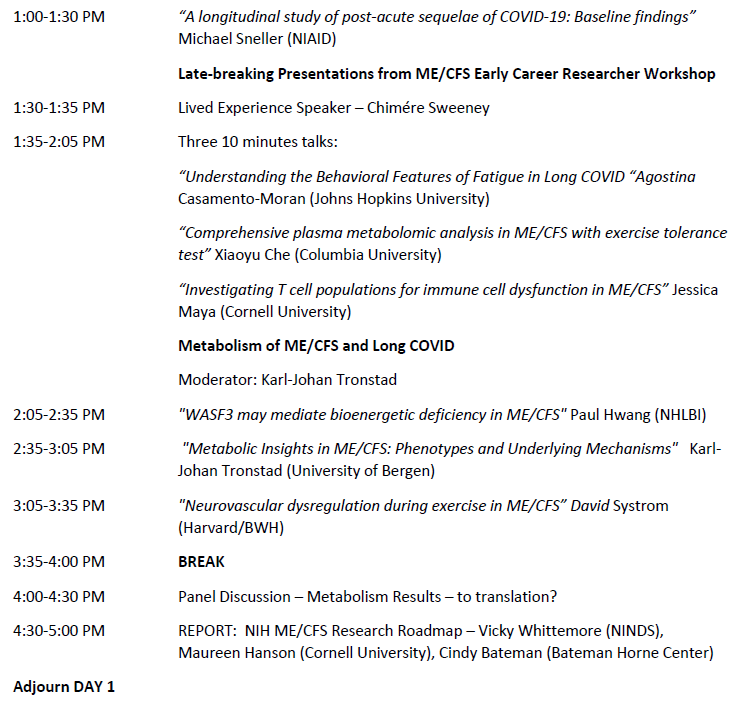 1:00-1:30 PM "A longitudinal study of post-acute sequelae of COVID-19: Baseline findings" Michael Sneller (NIAID)

Late-breaking Presentations from ME/CFS Early Career Researcher Workshop

1:30-1:35 PM Lived Experience Speaker – Chimére Sweeney

1:35-2:05 PM Three 10 minutes talks:

"Understanding the Behavioral Features of Fatigue in Long COVID "Agostina Casamento-Moran (Johns Hopkins University)

"Comprehensive plasma metabolomic analysis in ME/CFS with exercise tolerance test" Xiaoyu Che (Columbia University)

"Investigating T cell populations for immune cell dysfunction in ME/CFS" Jessica Maya (Cornell University)

Metabolism of ME/CFS and Long COVID

Moderator: Karl-Johan Tronstad

2:05-2:35 PM "WASF3 may mediate bioenergetic deficiency in ME/CFS" Paul Hwang (NHLBI)

2:35-3:05 PM "Metabolic Insights in ME/CFS: Phenotypes and Underlying Mechanisms" Karl-Johan Tronstad (University of Bergen)

3:05-3:35 PM "Neurovascular dysregulation during exercise in ME/CFS" David Systrom (Harvard/BWH)

3:35-4:00 PM BREAK

4:00-4:30 PM Panel Discussion – Metabolism Results – to translation?

4:30-5:00 PM REPORT: NIH ME/CFS Research Roadmap – Vicky Whittemore (NINDS), Maureen Hanson (Cornell University), Cindy Bateman (Bateman Horne Center)

Adjourn DAY 1